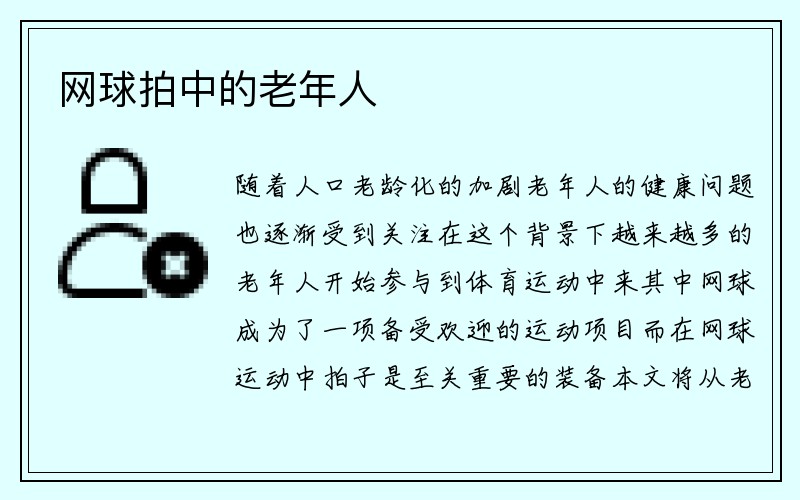 网球拍中的老年人

随着人口老龄化的加剧老年人的健康问题也逐渐受到关注在这个背景下越来越多的老年人开始参与到体育运动中来其中网球成为了一项备受欢迎的运动项目而在网球运动中拍子是至关重要的装备本文将从老